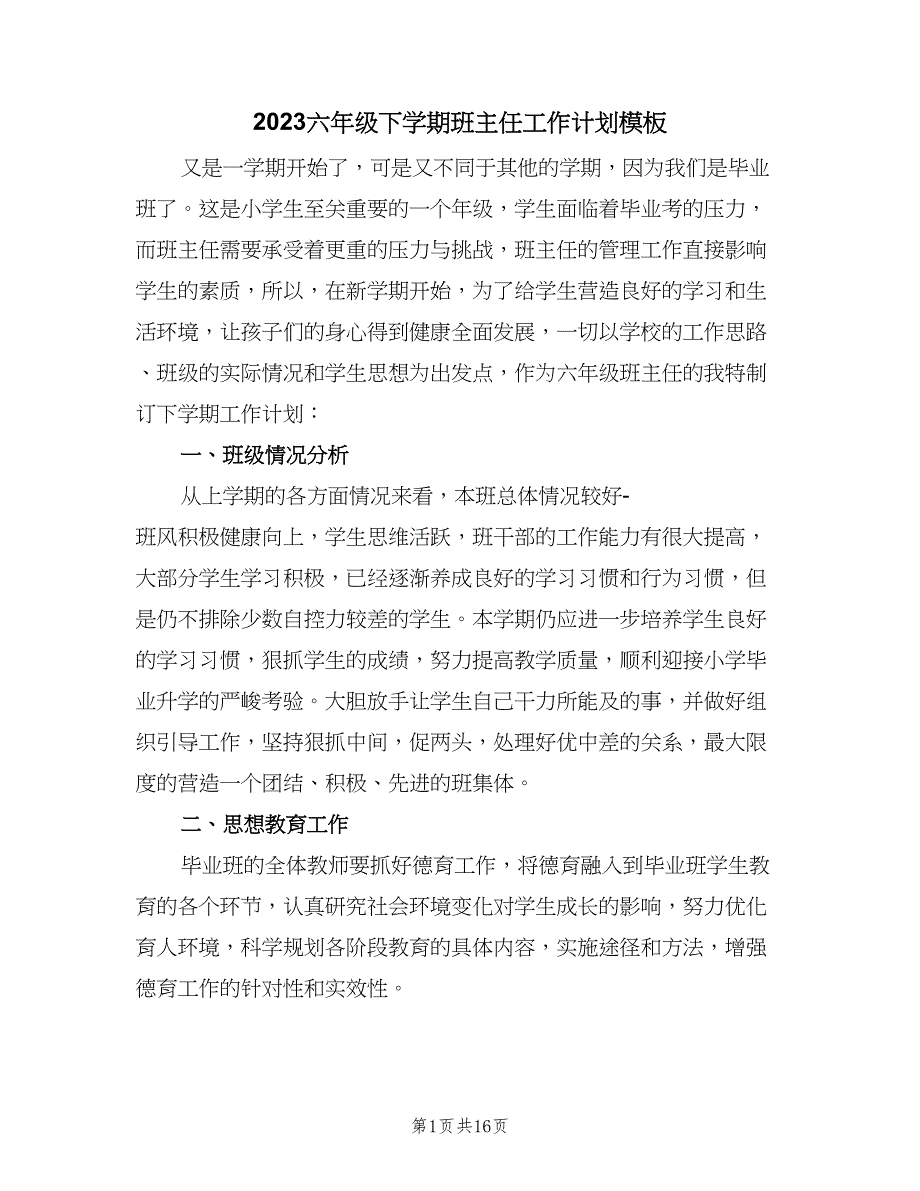 2023六年级下学期班主任工作计划模板

又是一学期开始了，可是又不同于其他的学期，因为我们是毕业班了。这是小学生至关重要的一个年级，学生面临着毕业考的压力，而班主任需要承受着更重的压力与挑战，班主任的管理工作直接影响学生的素质，所以，在新学期开始，为了给学生营造良好的学习和生活环境，让孩子们的身心得到健康全面发展，一切以学校的工作思路、班级的实际情况和学生思想为出发点，作为六年级班主任的我特制订下学期工作计划：

一、班级情况分析

从上学期的各方面情况来看，本班总体情况较好-班风积极健康向上，学生思维活跃，班干部的工作能力有很大提高，大部分学生学习积极，已经逐渐养成良好的学习习惯和行为习惯，但是仍不排除少数自控力较差的学生。本学期仍应进一步培养学生良好的学习习惯，狠抓学生的成绩，努力提高教学质量，顺利迎接小学毕业升学的严峻考验。大胆放手让学生自己干力所能及的事，并做好组织引导工作，坚持狠抓中间，促两头，处理好优中差的关系，最大限度的营造一个团结、积极、先进的班集体。

二、思想教育工作

毕业班的全体教师要抓好德育工作，将德育融入到毕业班学生教育的各个环节，认真研究社会环境变化对学生成长的影响，努力优化育人环境，科学规划各阶段教育的具体内容，实施途径和方法，增强德育工作的针对性和实效性。

第1页 共16页